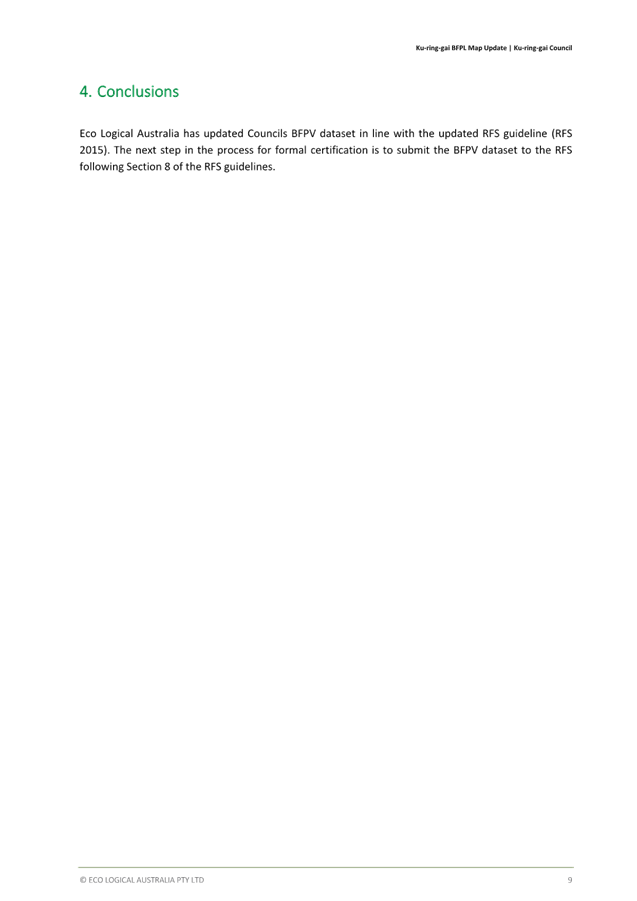 Ku-ring-gai BFPL Map Update | Ku-ring-gai Council

4. Conclusions

Eco Logical Australia has updated Councils BFPV dataset in line with the updated RFS guideline (RFS 2015). The next step in the process for formal certification is to submit the BFPV dataset to the RFS following Section 8 of the RFS guidelines.

© ECO LOGICAL AUSTRALIA PTY LTD

9